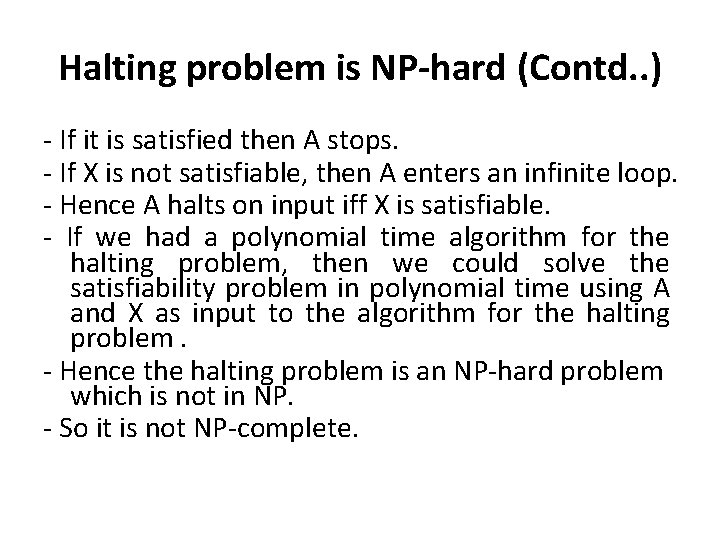 Halting problem is NP-hard (Contd..)

- If it is satisfied then A stops.

- If X is not satisfiable, then A enters an infinite loop.

- Hence A halts on input iff X is satisfiable.

- If we had a polynomial time algorithm for the halting problem, then we could solve the satisfiability problem in polynomial time using A and X as input to the algorithm for the halting problem .

- Hence the halting problem is an NP-hard problem which is not in NP.

- So it is not NP-complete.